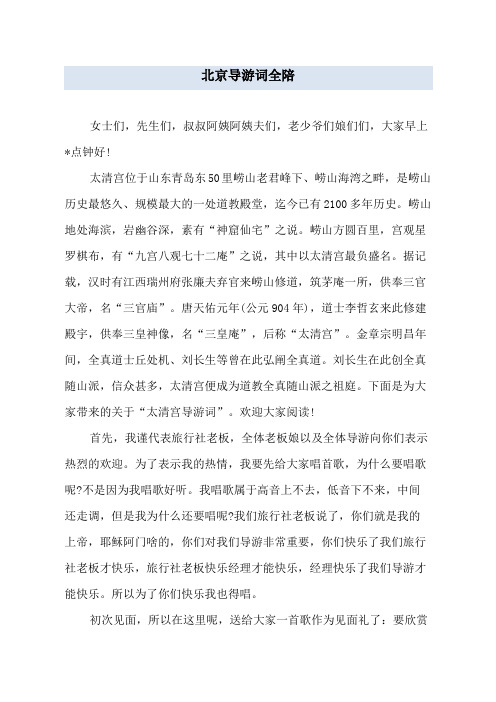 北京导游词全陪

女士们，先生们，叔叔阿姨阿姨夫们，老少爷们娘们们，大家早上*点钟好!

太清宫位于山东青岛东50里崂山老君峰下、崂山海湾之畔，是崂山历史最悠久、规模最大的一处道教殿堂，迄今已有2100多年历史。崂山地处海滨，岩幽谷深，素有“神窟仙宅”之说。崂山方圆百里，宫观星罗棋布，有“九宫八观七十二庵”之说，其中以太清宫最负盛名。据记载，汉时有江西瑞州府张廉夫弃官来崂山修道，筑茅庵一所，供奉三官大帝，名“三官庙”。唐天佑元年(公元904年)，道士李哲玄来此修建殿宇，供奉三皇神像，名“三皇庵”，后称“太清宫”。金章宗明昌年间，全真道士丘处机、刘长生等曾在此弘阐全真道。刘长生在此创全真随山派，信众甚多，太清宫便成为道教全真随山派之祖庭。下面是为大家带来的关于“太清宫导游词”。欢迎大家阅读!

首先，我谨代表旅行社老板，全体老板娘以及全体导游向你们表示热烈的欢迎。为了表示我的热情，我要先给大家唱首歌，为什么要唱歌呢?不是因为我唱歌好听。我唱歌属于高音上不去，低音下不来，中间还走调，但是我为什么还要唱呢?我们旅行社老板说了，你们就是我的上帝，耶稣阿门啥的，你们对我们导游非常重要，你们快乐了我们旅行社老板才快乐，旅行社老板快乐经理才能快乐，经理快乐了我们导游才能快乐。所以为了你们快乐我也得唱。

初次见面，所以在这里呢，送给大家一首歌作为见面礼了：要欣赏